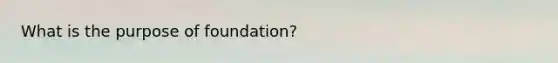 What is the purpose of foundation?